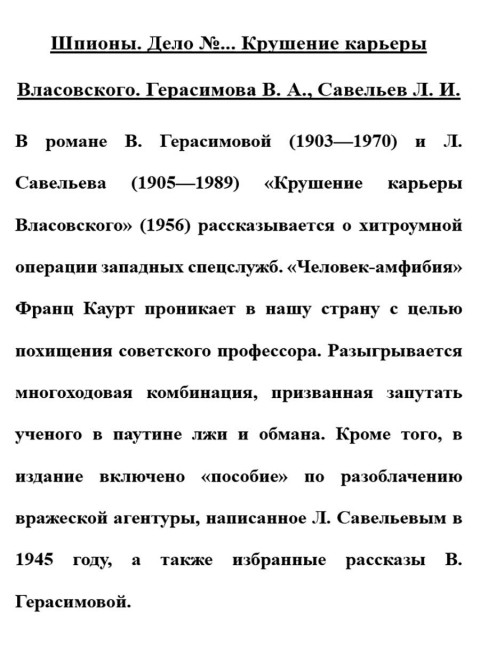 Шпионы. Дело №... Крушение карьеры Власовского. Герасимова В. А., Савельев Л. И.

В романе В. Герасимовой (1903—1970) и Л. Савельева (1905—1989) «Крушение карьеры Власовского» (1956) рассказывается о хитроумной операции западных спецслужб. «Человек-амфибия» Франц Каурт проникает в нашу страну с целью похищения советского профессора. Разыгрывается многоходовая комбинация, призванная запутать ученого в паутине лжи и обмана. Кроме того, в издание включено «пособие» по разоблачению вражеской агентуры, написанное Л. Савельевым в 1945 году, а также избранные рассказы В. Герасимовой.